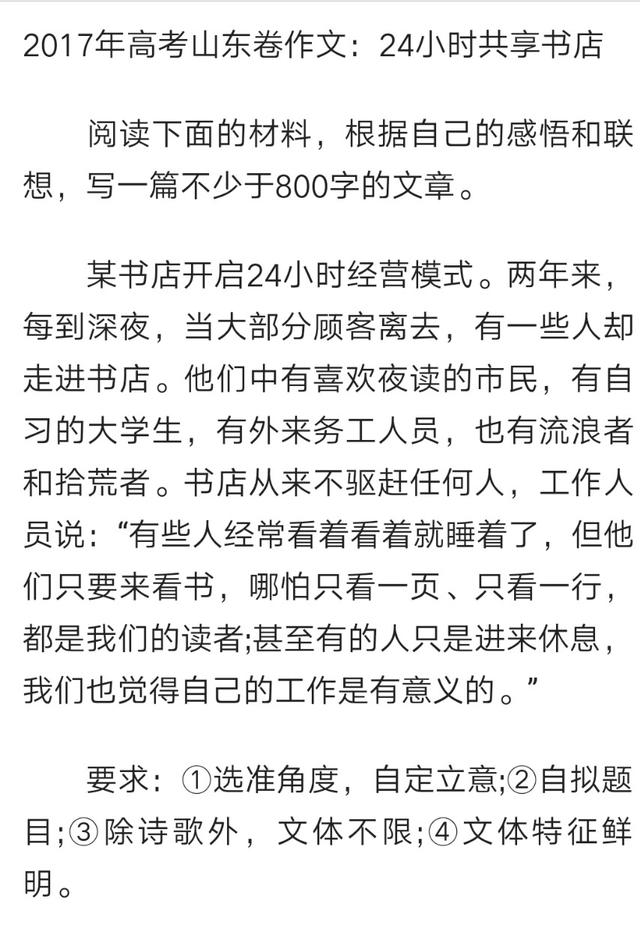 2017年高考山东卷作文：24小时共享书店

阅读下面的材料，根据自己的感悟和联想，写一篇不少于800字的文章。

某书店开启24小时经营模式。两年来，每到深夜，当大部分顾客离去，有一些人却走进书店。他们中有喜欢夜读的市民，有自习的大学生，有外来务工人员，也有流浪者和拾荒者。书店从来不驱赶任何人，工作人员说：“有些人经常看着看着就睡着了，但他们只要来看书，哪怕只看一页、只看一行，都是我们的读者;甚至有的人只是进来休息，我们也觉得自己的工作是有意义的。”

要求：①选准角度，自定立意;②自拟题目;③除诗歌外，文体不限;④文体特征鲜明。